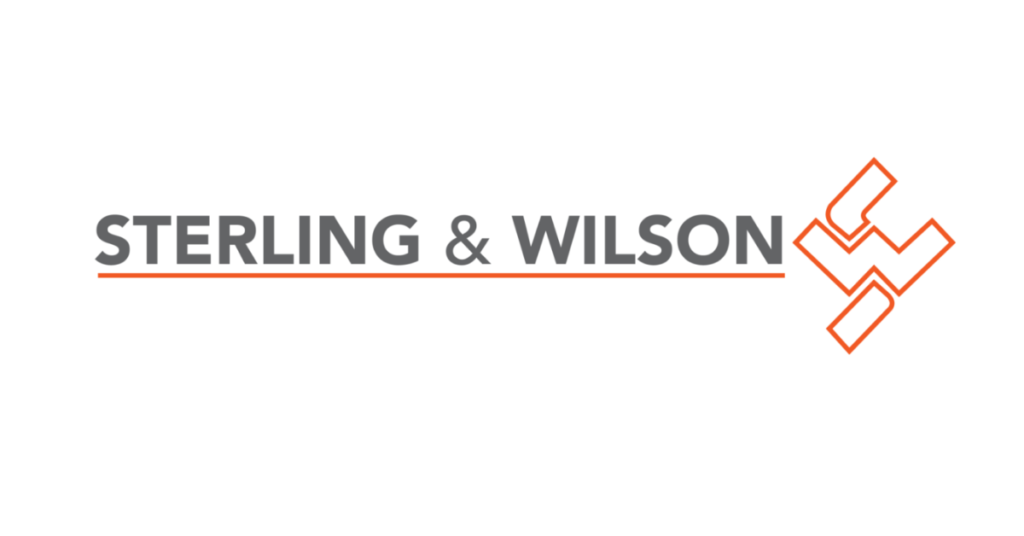 STERLING & WILSON